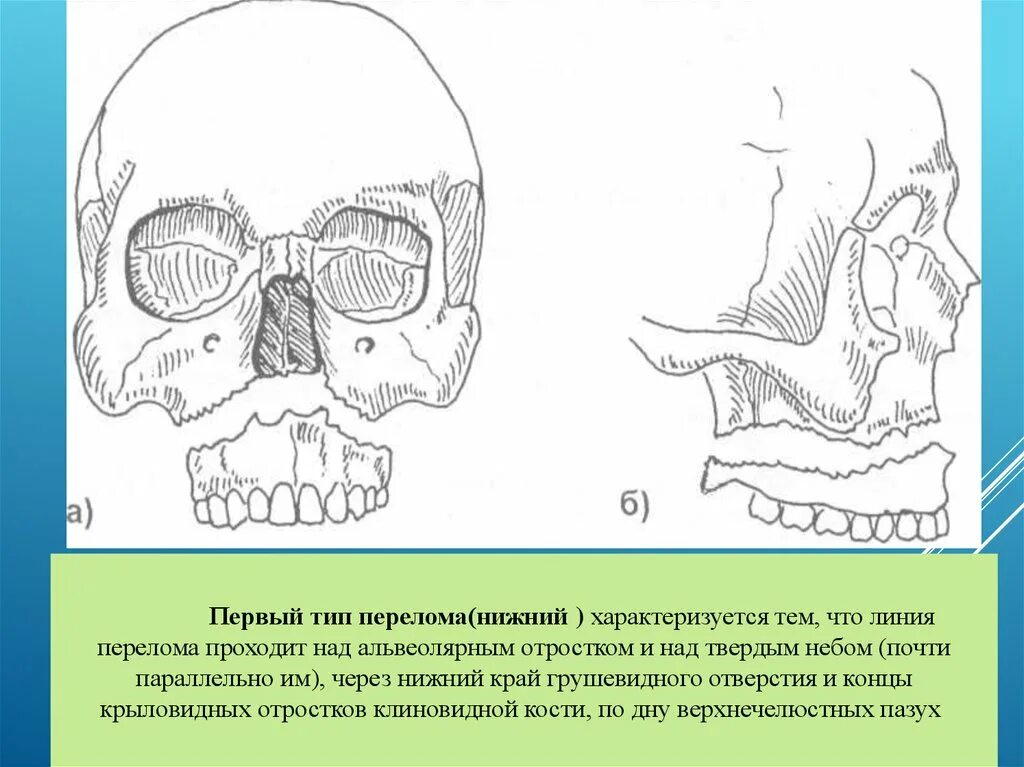 а)

б)

Первый тип перелома(нижний ) характеризуется тем, что линия перелома проходит над альвеолярным отростком и над твердым небом (почти параллельно им), через нижний край грушевидного отверстия и концы крыловидных отростков клиновидной кости, по дну верхнечелюстных пазух